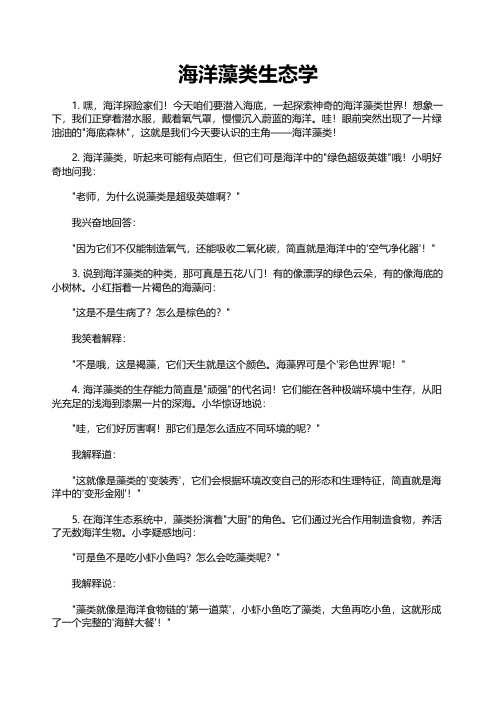 海洋藻类生态学

1. 嘿，海洋探险家们！今天咱们要潜入海底，一起探索神奇的海洋藻类世界！想象一下，我们正穿着潜水服，戴着氧气罩，慢慢沉入蔚蓝的海洋。哇！眼前突然出现了一片绿油油的"海底森林"，这就是我们今天要认识的主角——海洋藻类！

2. 海洋藻类，听起来可能有点陌生，但它们可是海洋中的"绿色超级英雄"哦！小明好奇地问我：

"老师，为什么说藻类是超级英雄啊？"

我兴奋地回答：

"因为它们不仅能制造氧气，还能吸收二氧化碳，简直就是海洋中的'空气净化器'！"

3. 说到海洋藻类的种类，那可真是五花八门！有的像漂浮的绿色云朵，有的像海底的小树林。小红指着一片褐色的海藻问：

"这是不是生病了？怎么是棕色的？"

我笑着解释：

"不是哦，这是褐藻，它们天生就是这个颜色。海藻界可是个'彩色世界'呢！"

4. 海洋藻类的生存能力简直是"顽强"的代名词！它们能在各种极端环境中生存，从阳光充足的浅海到漆黑一片的深海。小华惊讶地说：

"哇，它们好厉害啊！那它们是怎么适应不同环境的呢？"

我解释道：

"这就像是藻类的'变装秀'，它们会根据环境改变自己的形态和生理特征，简直就是海洋中的'变形金刚'！"

5. 在海洋生态系统中，藻类扮演着"大厨"的角色。它们通过光合作用制造食物，养活了无数海洋生物。小李疑惑地问：

"可是鱼不是吃小虾小鱼吗？怎么会吃藻类呢？"

我解释说：

"藻类就像是海洋食物链的'第一道菜'，小虾小鱼吃了藻类，大鱼再吃小鱼，这就形成了一个完整的'海鲜大餐'！"